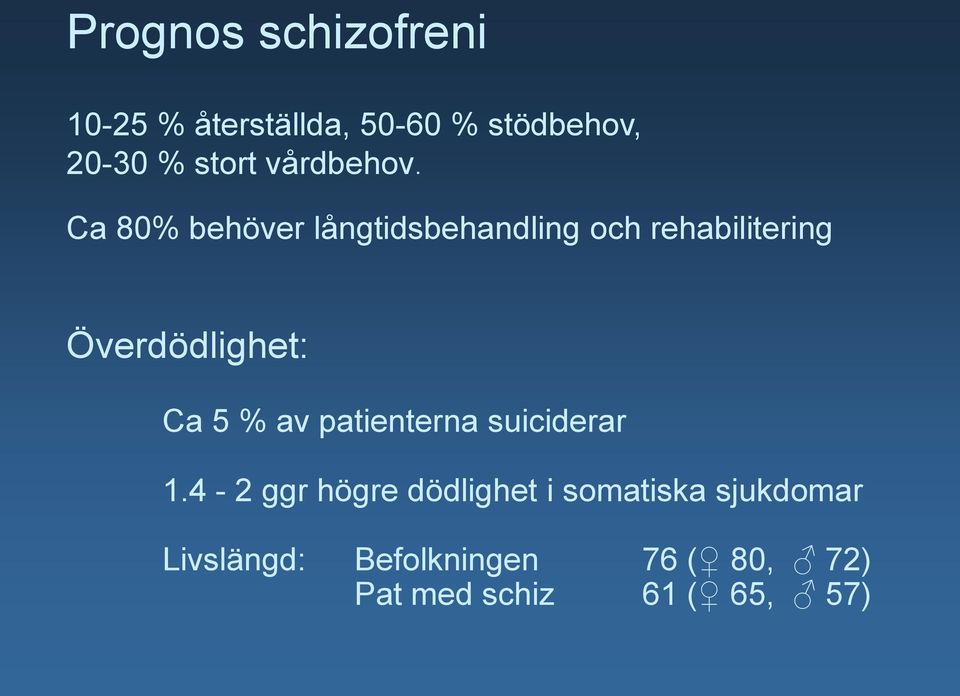 Prognos schizofreni

10-25 % återställda, 50-60 % stödbehov, 20-30 % stort vårdbehov.

Ca 80% behöver långtidsbehandling och rehabilitering

Överdödlighet:

Ca 5 % av patienterna suiciderar

1.4 - 2 ggr högre dödlighet i somatiska sjukdomar

Livslängd: Befolkningen 76 (♀ 80, ♂ 72)
Pat med schiz 61 (♀ 65, ♂ 57)